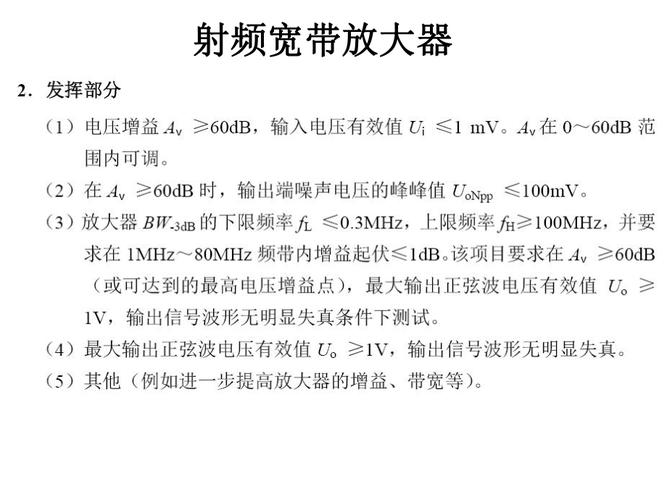 射频宽带放大器

2．发挥部分

（1）电压增益 $A_v$ ≥60dB，输入电压有效值 $U_i$ ≤1 mV。$A_v$ 在 0～60dB 范围内可调。

（2）在 $A_v$ ≥60dB 时，输出端噪声电压的峰峰值 $U_{oNpp}$ ≤100mV。

（3）放大器 $BW_{-3dB}$ 的下限频率 $f_L$ ≤0.3MHz，上限频率 $f_H$≥100MHz，并要求在 1MHz～80MHz 频带内增益起伏≤1dB。该项目要求在 $A_v$ ≥60dB（或可达到的最高电压增益点），最大输出正弦波电压有效值 $U_o$ ≥1V，输出信号波形无明显失真条件下测试。

（4）最大输出正弦波电压有效值 $U_o$ ≥1V，输出信号波形无明显失真。

（5）其他（例如进一步提高放大器的增益、带宽等）。